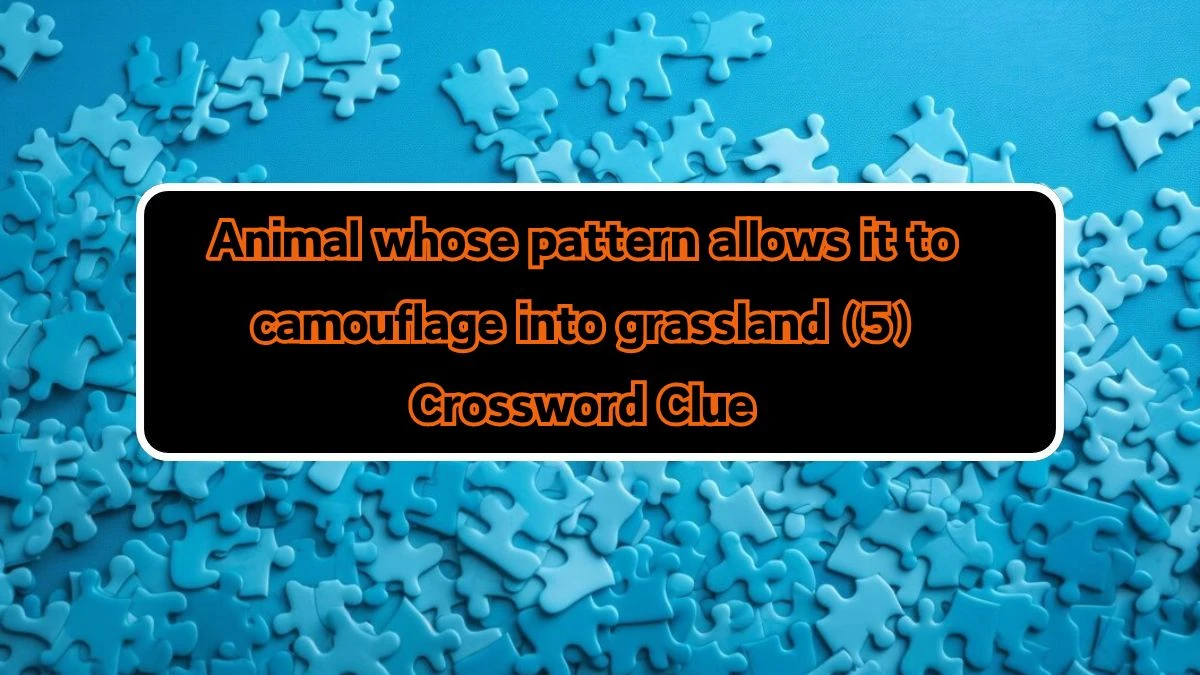 Animal whose pattern allows it to camouflage into grassland (5) Crossword Clue